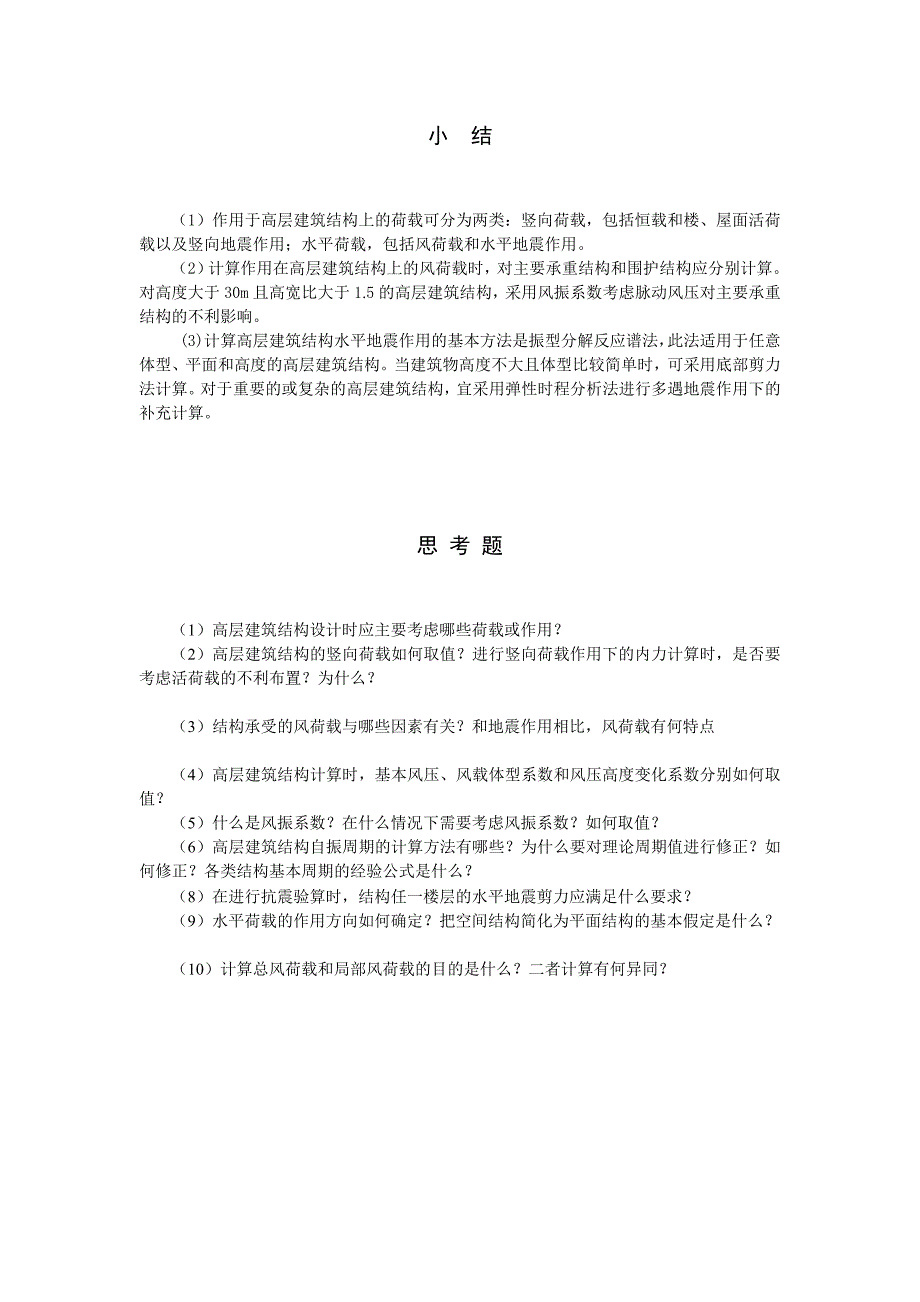 小　结

（1）作用于高层建筑结构上的荷载可分为两类：竖向荷载，包括恒载和楼、屋面活荷载以及竖向地震作用；水平荷载，包括风荷载和水平地震作用。

（2）计算作用在高层建筑结构上的风荷载时，对主要承重结构和围护结构应分别计算。对高度大于 30m 且高宽比大于 1.5 的高层建筑结构，采用风振系数考虑脉动风压对主要承重结构的不利影响。

(3)计算高层建筑结构水平地震作用的基本方法是振型分解反应谱法，此法适用于任意体型、平面和高度的高层建筑结构。当建筑物高度不大且体型比较简单时，可采用底部剪力法计算。对于重要的或复杂的高层建筑结构，宜采用弹性时程分析法进行多遇地震作用下的补充计算。

思 考 题

（1）高层建筑结构设计时应主要考虑哪些荷载或作用？

（2）高层建筑结构的竖向荷载如何取值？进行竖向荷载作用下的内力计算时，是否要考虑活荷载的不利布置？为什么？

（3）结构承受的风荷载与哪些因素有关？和地震作用相比，风荷载有何特点

（4）高层建筑结构计算时，基本风压、风载体型系数和风压高度变化系数分别如何取值？

（5）什么是风振系数？在什么情况下需要考虑风振系数？如何取值？

（6）高层建筑结构自振周期的计算方法有哪些？为什么要对理论周期值进行修正？如何修正？各类结构基本周期的经验公式是什么？

（8）在进行抗震验算时，结构任一楼层的水平地震剪力应满足什么要求？

（9）水平荷载的作用方向如何确定？把空间结构简化为平面结构的基本假定是什么？

（10）计算总风荷载和局部风荷载的目的是什么？二者计算有何异同？